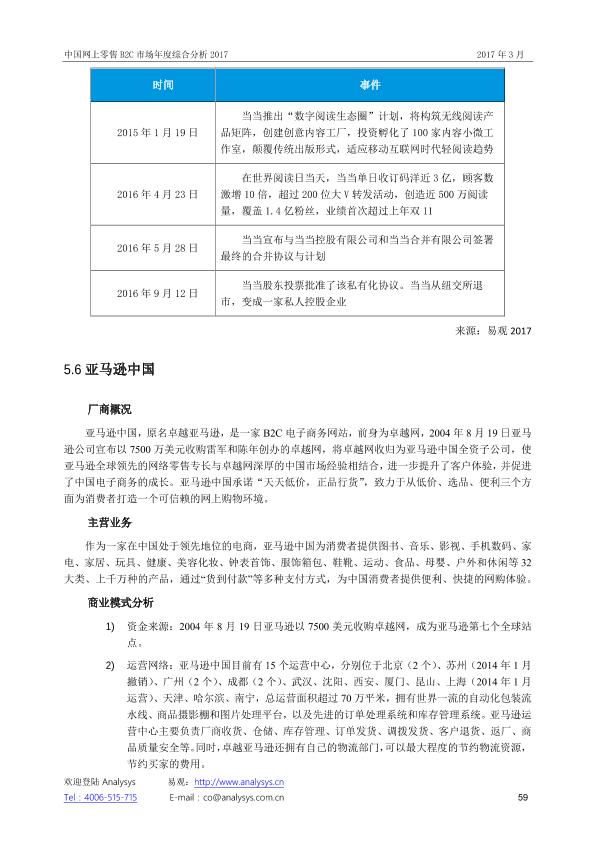 中国网上零售 B2C 市场年度综合分析 2017　　2017 年 3 月

| 时间 | 事件 |
|---|---|
| 2015 年 1 月 19 日 | 当当推出"数字阅读生态圈"计划，将构筑无线阅读产品矩阵，创建创意内容工厂，投资孵化了 100 家内容小微工作室，颠覆传统出版形式，适应移动互联网时代轻阅读趋势 |
| 2016 年 4 月 23 日 | 在世界阅读日当天，当当单日收订码洋近 3 亿，顾客数激增 10 倍，超过 200 位大 V 转发活动，创造近 500 万阅读量，覆盖 1.4 亿粉丝，业绩首次超过上年双 11 |
| 2016 年 5 月 28 日 | 当当宣布与当当控股有限公司和当当合并有限公司签署最终的合并协议与计划 |
| 2016 年 9 月 12 日 | 当当股东投票批准了该私有化协议。当当从纽交所退市，变成一家私人控股企业 |

来源：易观 2017

5.6 亚马逊中国

厂商概况

亚马逊中国，原名卓越亚马逊，是一家 B2C 电子商务网站，前身为卓越网，2004 年 8 月 19 日亚马逊公司宣布以 7500 万美元收购雷军和陈年创办的卓越网，将卓越网收归为亚马逊中国全资子公司，使亚马逊全球领先的网络零售专长与卓越网深厚的中国市场经验相结合，进一步提升了客户体验，并促进了中国电子商务的成长。亚马逊中国承诺"天天低价，正品行货"，致力于从低价、选品、便利三个方面为消费者打造一个可信赖的网上购物环境。

主营业务

作为一家在中国处于领先地位的电商，亚马逊中国为消费者提供图书、音乐、影视、手机数码、家电、家居、玩具、健康、美容化妆、钟表首饰、服饰箱包、鞋靴、运动、食品、母婴、户外和休闲等 32 大类、上千万种的产品，通过"货到付款"等多种支付方式，为中国消费者提供便利、快捷的网购体验。

商业模式分析

1) 资金来源：2004 年 8 月 19 日亚马逊以 7500 美元收购卓越网，成为亚马逊第七个全球站点。

2) 运营网络：亚马逊中国目前有 15 个运营中心，分别位于北京（2 个）、苏州（2014 年 1 月撤销）、广州（2 个）、成都（2 个）、武汉、沈阳、西安、厦门、昆山、上海（2014 年 1 月运营）、天津、哈尔滨、南宁，总运营面积超过 70 万平米，拥有世界一流的自动化包装流水线、商品摄影棚和图片处理平台，以及先进的订单处理系统和库存管理系统。亚马逊运营中心主要负责厂商收货、仓储、库存管理、订单发货、调拨发货、客户退货、返厂、商品质量安全等。同时，卓越亚马逊还拥有自己的物流部门，可以最大程度的节约物流资源，节约买家的费用。

欢迎登陆 Analysys　　易观：http://www.analysys.cn
Tel：4006-515-715　　E-mail：co@analysys.com.cn　　59